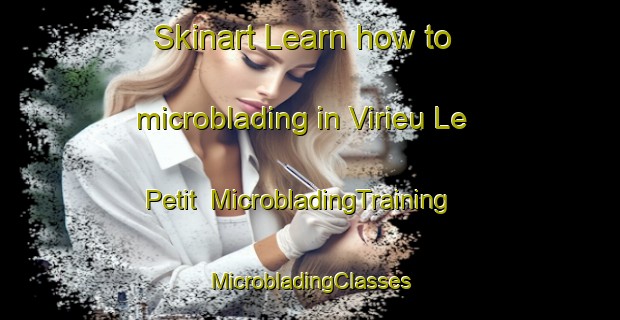 Skinart Learn how to microblading in Virieu Le Petit  MicrobladingTraining

MicrobladingClasses